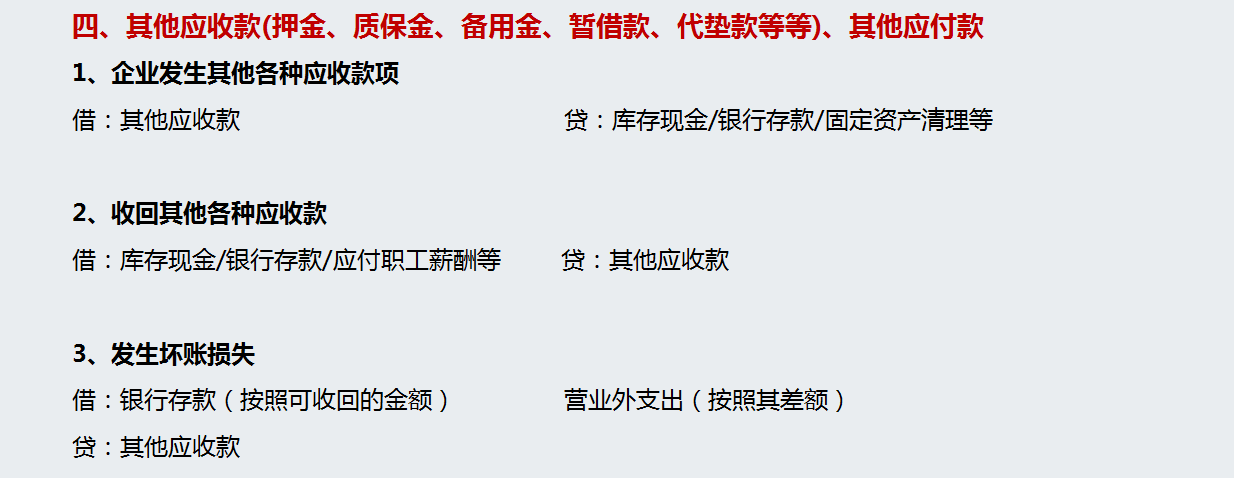 四、其他应收款(押金、质保金、备用金、暂借款、代垫款等等)、其他应付款

1、企业发生其他各种应收款项

借：其他应收款　　　　贷：库存现金/银行存款/固定资产清理等

2、收回其他各种应收款

借：库存现金/银行存款/应付职工薪酬等　　　　贷：其他应收款

3、发生坏账损失

借：银行存款（按照可收回的金额）　　　　营业外支出（按照其差额）

贷：其他应收款